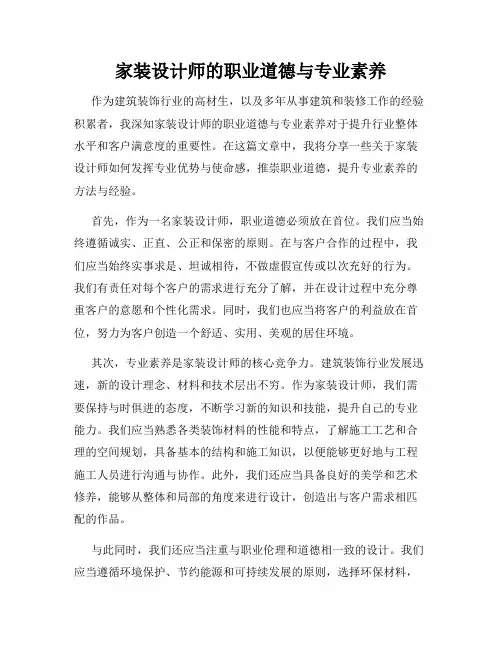 家装设计师的职业道德与专业素养

作为建筑装饰行业的高材生，以及多年从事建筑和装修工作的经验积累者，我深知家装设计师的职业道德与专业素养对于提升行业整体水平和客户满意度的重要性。在这篇文章中，我将分享一些关于家装设计师如何发挥专业优势与使命感，推崇职业道德，提升专业素养的方法与经验。

首先，作为一名家装设计师，职业道德必须放在首位。我们应当始终遵循诚实、正直、公正和保密的原则。在与客户合作的过程中，我们应当始终实事求是、坦诚相待，不做虚假宣传或以次充好的行为。我们有责任对每个客户的需求进行充分了解，并在设计过程中充分尊重客户的意愿和个性化需求。同时，我们也应当将客户的利益放在首位，努力为客户创造一个舒适、实用、美观的居住环境。

其次，专业素养是家装设计师的核心竞争力。建筑装饰行业发展迅速，新的设计理念、材料和技术层出不穷。作为家装设计师，我们需要保持与时俱进的态度，不断学习新的知识和技能，提升自己的专业能力。我们应当熟悉各类装饰材料的性能和特点，了解施工工艺和合理的空间规划，具备基本的结构和施工知识，以便能够更好地与工程施工人员进行沟通与协作。此外，我们还应当具备良好的美学和艺术修养，能够从整体和局部的角度来进行设计，创造出与客户需求相匹配的作品。

与此同时，我们还应当注重与职业伦理和道德相一致的设计。我们应当遵循环境保护、节约能源和可持续发展的原则，选择环保材料，